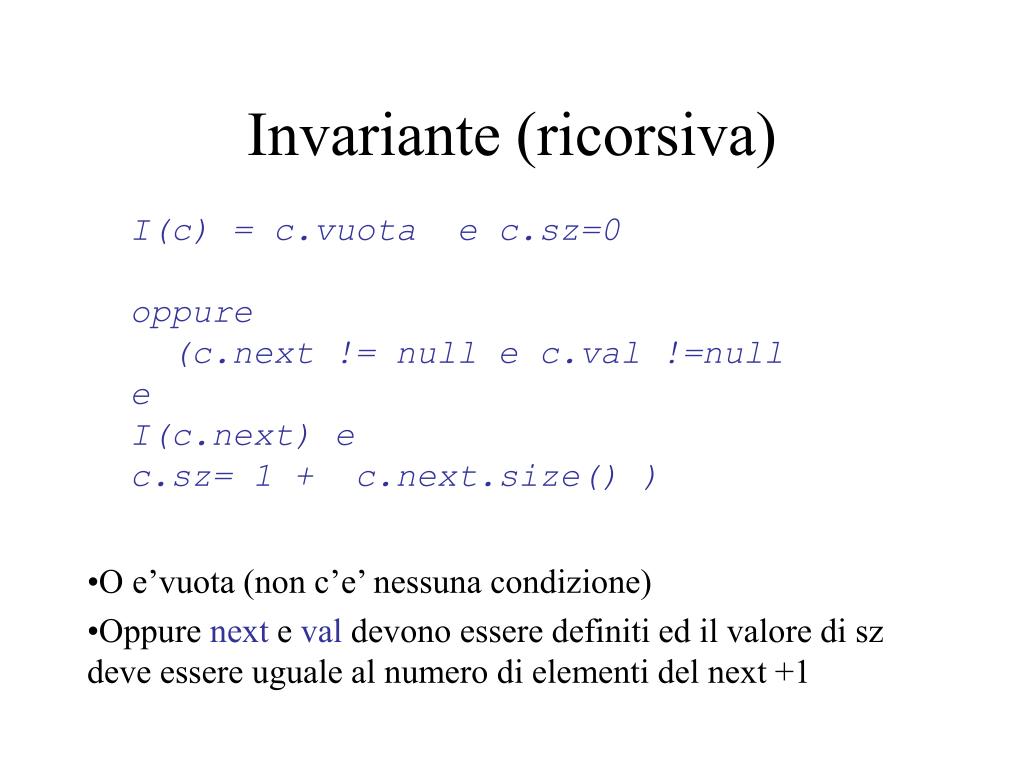 Invariante (ricorsiva)

I(c) = c.vuota  e c.sz=0

oppure
(c.next != null e c.val !=null
e
I(c.next) e
c.sz= 1 +  c.next.size() )

•O e’vuota (non c’e’ nessuna condizione)

•Oppure next e val devono essere definiti ed il valore di sz deve essere uguale al numero di elementi del next +1